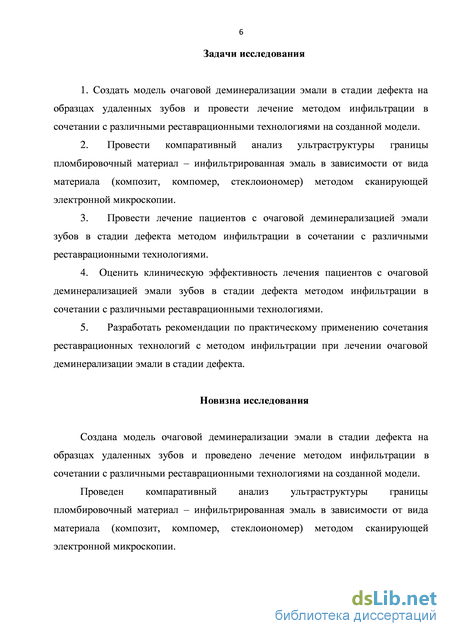 6

Задачи исследования

1. Создать модель очаговой деминерализации эмали в стадии дефекта на образцах удаленных зубов и провести лечение методом инфильтрации в сочетании с различными реставрационными технологиями на созданной модели.

2. Провести компаративный анализ ультраструктуры границы пломбировочный материал – инфильтрированная эмаль в зависимости от вида материала (композит, компомер, стеклоиономер) методом сканирующей электронной микроскопии.

3. Провести лечение пациентов с очаговой деминерализацией эмали зубов в стадии дефекта методом инфильтрации в сочетании с различными реставрационными технологиями.

4. Оценить клиническую эффективность лечения пациентов с очаговой деминерализацией эмали зубов в стадии дефекта методом инфильтрации в сочетании с различными реставрационными технологиями.

5. Разработать рекомендации по практическому применению сочетания реставрационных технологий с методом инфильтрации при лечении очаговой деминерализации эмали в стадии дефекта.

Новизна исследования

Создана модель очаговой деминерализации эмали в стадии дефекта на образцах удаленных зубов и проведено лечение методом инфильтрации в сочетании с различными реставрационными технологиями на созданной модели.

Проведен компаративный анализ ультраструктуры границы пломбировочный материал – инфильтрированная эмаль в зависимости от вида материала (композит, компомер, стеклоиономер) методом сканирующей электронной микроскопии.

dsLib.net
библиотека диссертаций